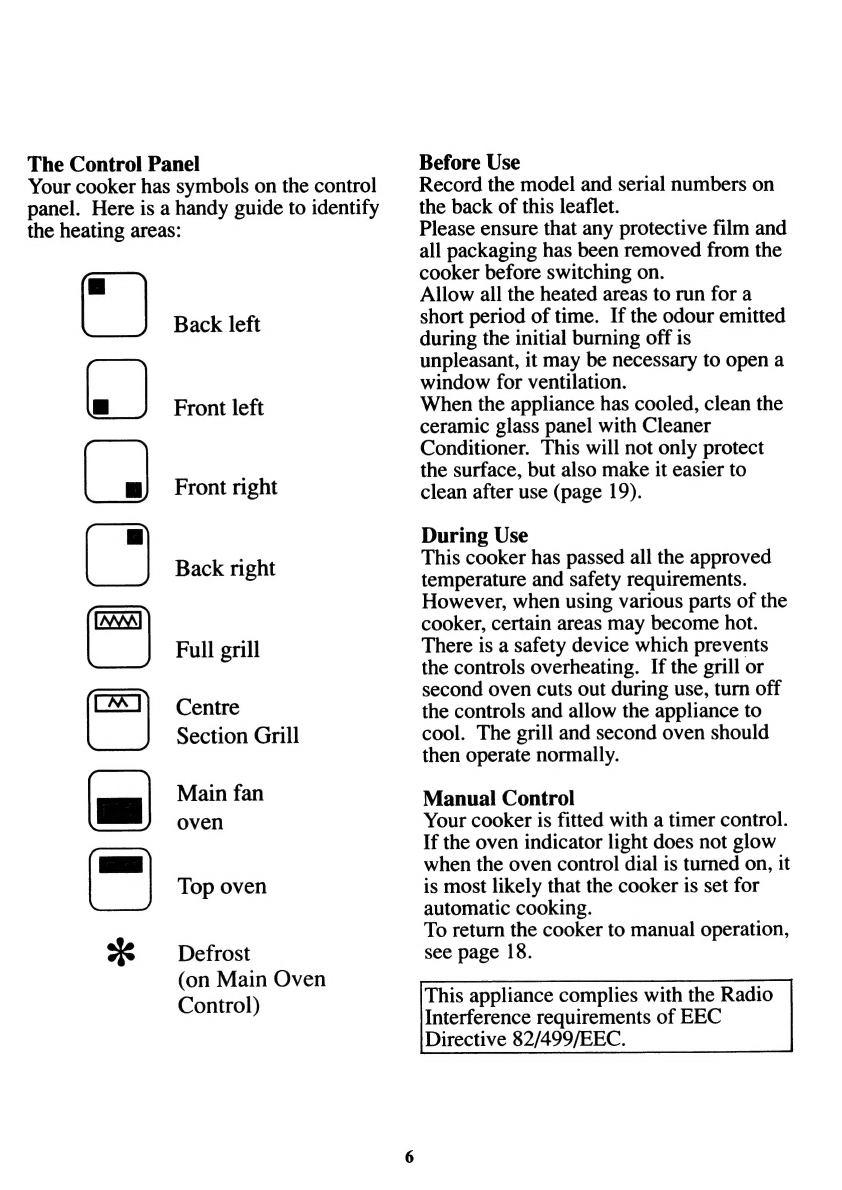 **The Control Panel**
Your cooker has symbols on the control panel. Here is a handy guide to identify the heating areas:

Back left

Front left

Front right

Back right

Full grill

Centre
Section Grill

Main fan
oven

Top oven

Defrost
(on Main Oven
Control)

**Before Use**
Record the model and serial numbers on the back of this leaflet.
Please ensure that any protective film and all packaging has been removed from the cooker before switching on.
Allow all the heated areas to run for a short period of time. If the odour emitted during the initial burning off is unpleasant, it may be necessary to open a window for ventilation.
When the appliance has cooled, clean the ceramic glass panel with Cleaner Conditioner. This will not only protect the surface, but also make it easier to clean after use (page 19).

**During Use**
This cooker has passed all the approved temperature and safety requirements. However, when using various parts of the cooker, certain areas may become hot. There is a safety device which prevents the controls overheating. If the grill or second oven cuts out during use, turn off the controls and allow the appliance to cool. The grill and second oven should then operate normally.

**Manual Control**
Your cooker is fitted with a timer control. If the oven indicator light does not glow when the oven control dial is turned on, it is most likely that the cooker is set for automatic cooking.
To return the cooker to manual operation, see page 18.

This appliance complies with the Radio Interference requirements of EEC Directive 82/499/EEC.

6